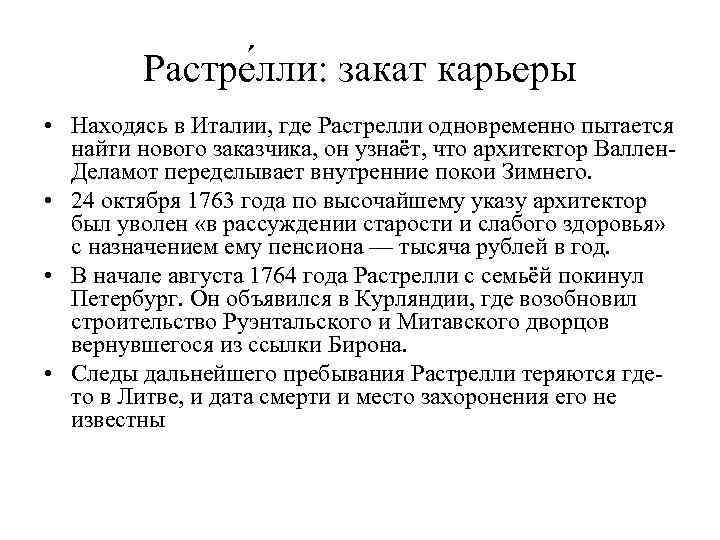 Растре́лли: закат карьеры

• Находясь в Италии, где Растрелли одновременно пытается найти нового заказчика, он узнаёт, что архитектор Валлен-Деламот переделывает внутренние покои Зимнего.

• 24 октября 1763 года по высочайшему указу архитектор был уволен «в рассуждении старости и слабого здоровья» с назначением ему пенсиона — тысяча рублей в год.

• В начале августа 1764 года Растрелли с семьёй покинул Петербург. Он объявился в Курляндии, где возобновил строительство Руэнтальского и Митавского дворцов вернувшегося из ссылки Бирона.

• Следы дальнейшего пребывания Растрелли теряются где-то в Литве, и дата смерти и место захоронения его не известны